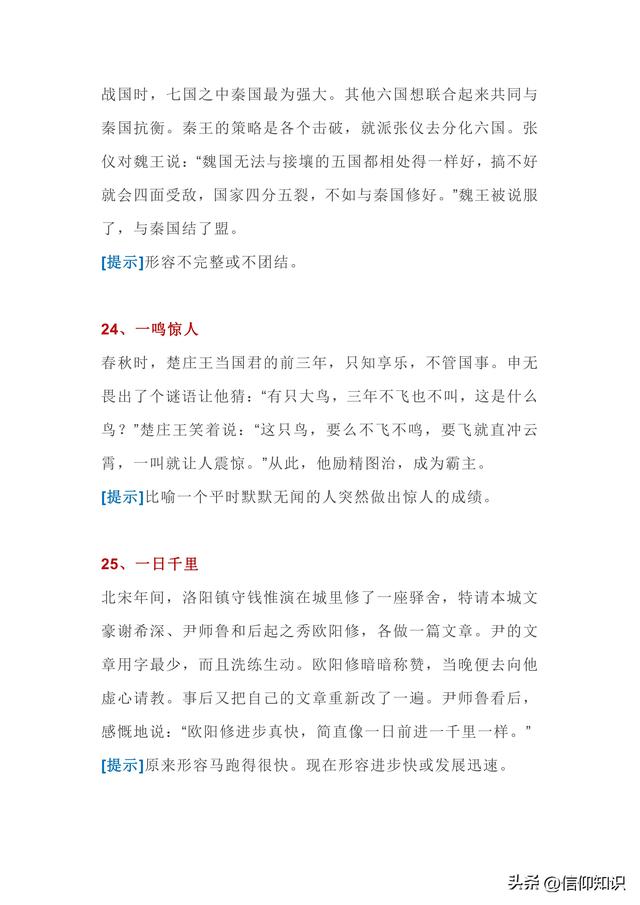 战国时，七国之中秦国最为强大。其他六国想联合起来共同与秦国抗衡。秦王的策略是各个击破，就派张仪去分化六国。张仪对魏王说：“魏国无法与接壤的五国都相处得一样好，搞不好就会四面受敌，国家四分五裂，不如与秦国修好。”魏王被说服了，与秦国结了盟。

[提示]形容不完整或不团结。

24、一鸣惊人

春秋时，楚庄王当国君的前三年，只知享乐，不管国事。申无畏出了个谜语让他猜：“有只大鸟，三年不飞也不叫，这是什么鸟？”楚庄王笑着说：“这只鸟，要么不飞不鸣，要飞就直冲云霄，一叫就让人震惊。”从此，他励精图治，成为霸主。

[提示]比喻一个平时默默无闻的人突然做出惊人的成绩。

25、一日千里

北宋年间，洛阳镇守钱惟演在城里修了一座驿舍，特请本城文豪谢希深、尹师鲁和后起之秀欧阳修，各做一篇文章。尹的文章用字最少，而且洗练生动。欧阳修暗暗称赞，当晚便去向他虚心请教。事后又把自己的文章重新改了一遍。尹师鲁看后，感慨地说：“欧阳修进步真快，简直像一日前进一千里一样。”

[提示]原来形容马跑得很快。现在形容进步快或发展迅速。

头条 @信仰知识